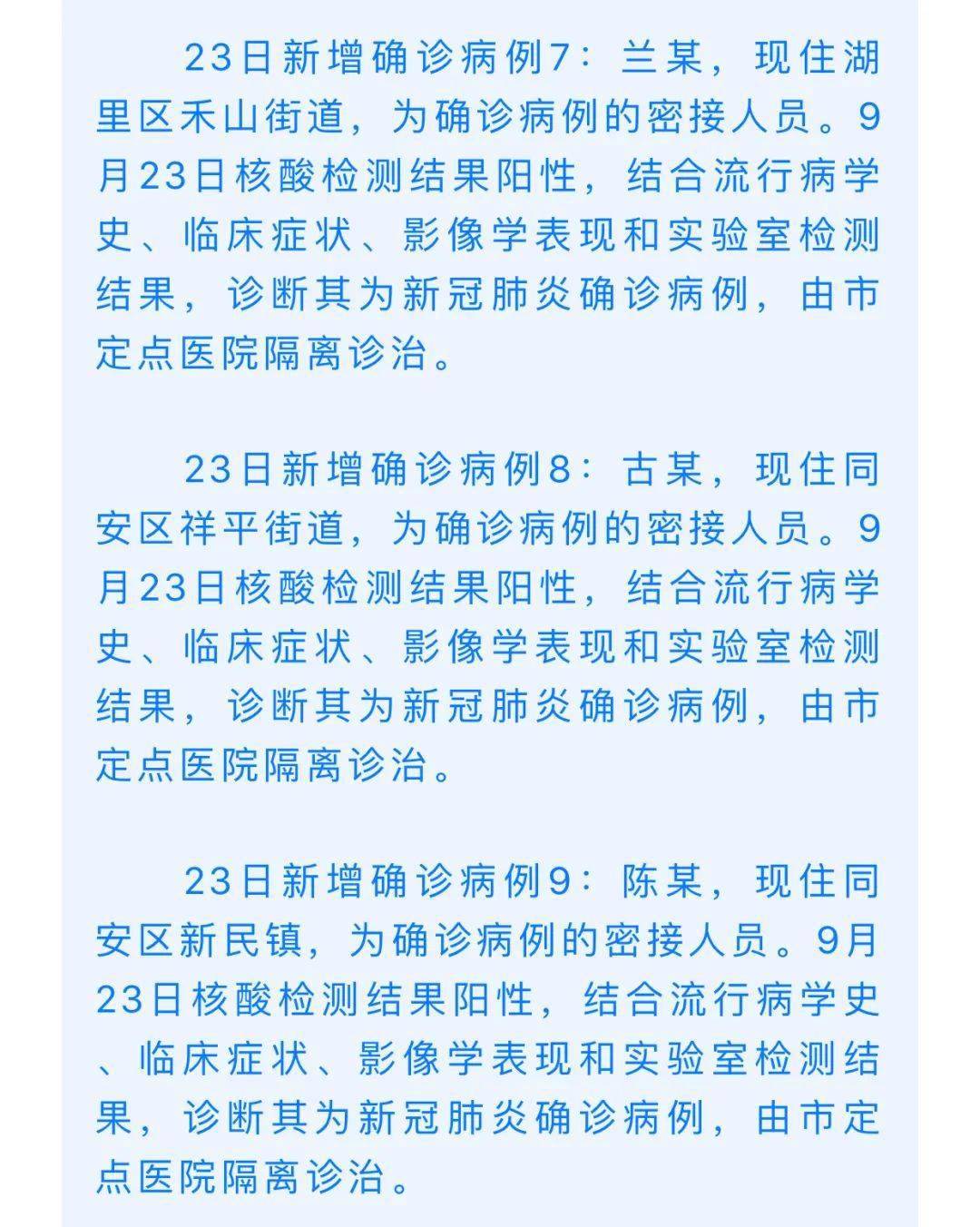 23日新增确诊病例7：兰某，现住湖里区禾山街道，为确诊病例的密接人员。9月23日核酸检测结果阳性，结合流行病学史、临床症状、影像学表现和实验室检测结果，诊断其为新冠肺炎确诊病例，由市定点医院隔离诊治。

23日新增确诊病例8：古某，现住同安区祥平街道，为确诊病例的密接人员。9月23日核酸检测结果阳性，结合流行病学史、临床症状、影像学表现和实验室检测结果，诊断其为新冠肺炎确诊病例，由市定点医院隔离诊治。

23日新增确诊病例9：陈某，现住同安区新民镇，为确诊病例的密接人员。9月23日核酸检测结果阳性，结合流行病学史、临床症状、影像学表现和实验室检测结果，诊断其为新冠肺炎确诊病例，由市定点医院隔离诊治。